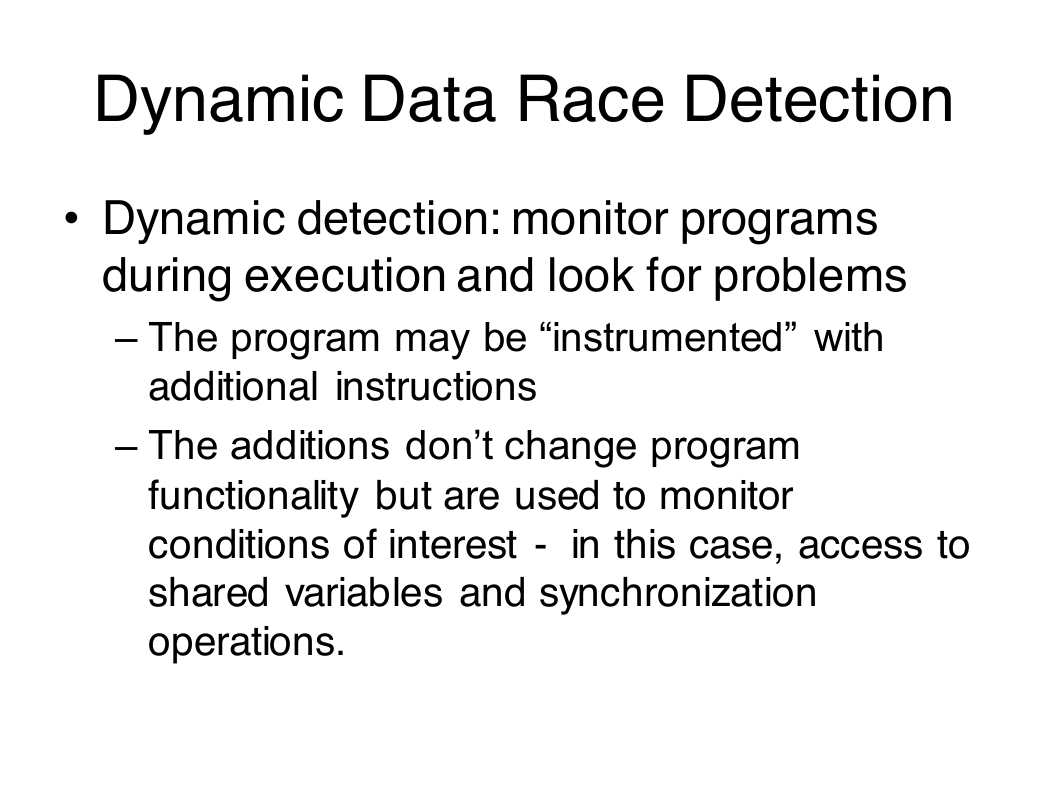 Dynamic Data Race Detection

• Dynamic detection: monitor programs during execution and look for problems

– The program may be “instrumented” with additional instructions

– The additions don’t change program functionality but are used to monitor conditions of interest - in this case, access to shared variables and synchronization operations.